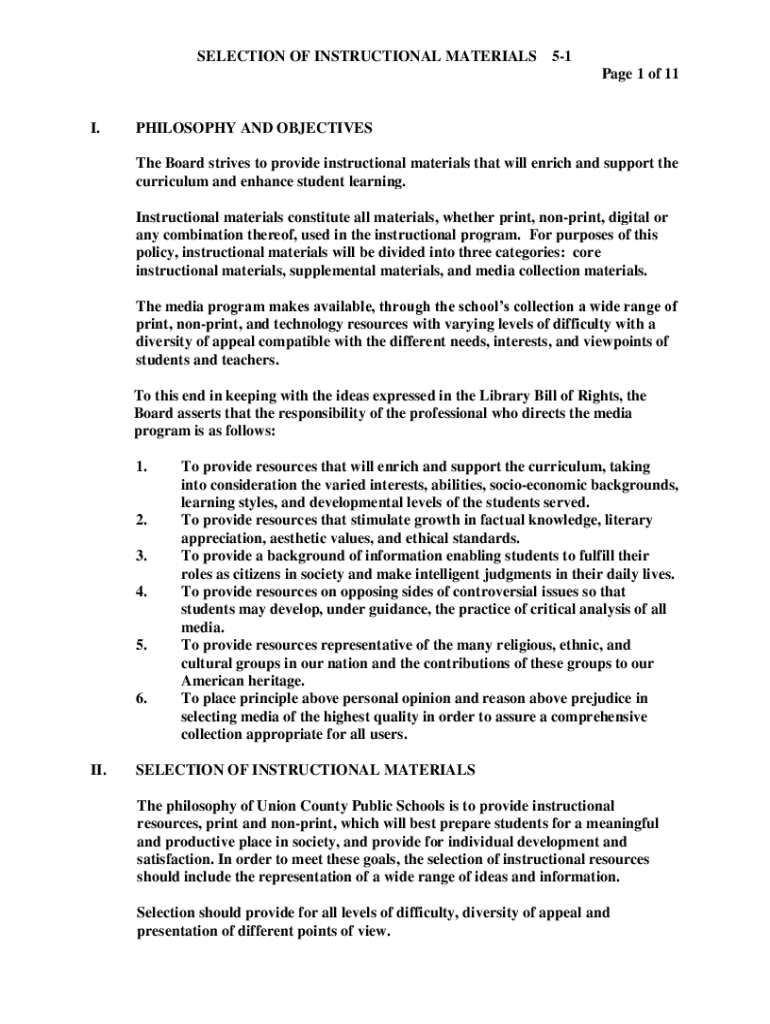 SELECTION OF INSTRUCTIONAL MATERIALS 5-1
Page 1 of 11

I. PHILOSOPHY AND OBJECTIVES

The Board strives to provide instructional materials that will enrich and support the curriculum and enhance student learning.

Instructional materials constitute all materials, whether print, non-print, digital or any combination thereof, used in the instructional program. For purposes of this policy, instructional materials will be divided into three categories: core instructional materials, supplemental materials, and media collection materials.

The media program makes available, through the school's collection a wide range of print, non-print, and technology resources with varying levels of difficulty with a diversity of appeal compatible with the different needs, interests, and viewpoints of students and teachers.

To this end in keeping with the ideas expressed in the Library Bill of Rights, the Board asserts that the responsibility of the professional who directs the media program is as follows:

1. To provide resources that will enrich and support the curriculum, taking into consideration the varied interests, abilities, socio-economic backgrounds, learning styles, and developmental levels of the students served.
2. To provide resources that stimulate growth in factual knowledge, literary appreciation, aesthetic values, and ethical standards.
3. To provide a background of information enabling students to fulfill their roles as citizens in society and make intelligent judgments in their daily lives.
4. To provide resources on opposing sides of controversial issues so that students may develop, under guidance, the practice of critical analysis of all media.
5. To provide resources representative of the many religious, ethnic, and cultural groups in our nation and the contributions of these groups to our American heritage.
6. To place principle above personal opinion and reason above prejudice in selecting media of the highest quality in order to assure a comprehensive collection appropriate for all users.

II. SELECTION OF INSTRUCTIONAL MATERIALS

The philosophy of Union County Public Schools is to provide instructional resources, print and non-print, which will best prepare students for a meaningful and productive place in society, and provide for individual development and satisfaction. In order to meet these goals, the selection of instructional resources should include the representation of a wide range of ideas and information.

Selection should provide for all levels of difficulty, diversity of appeal and presentation of different points of view.